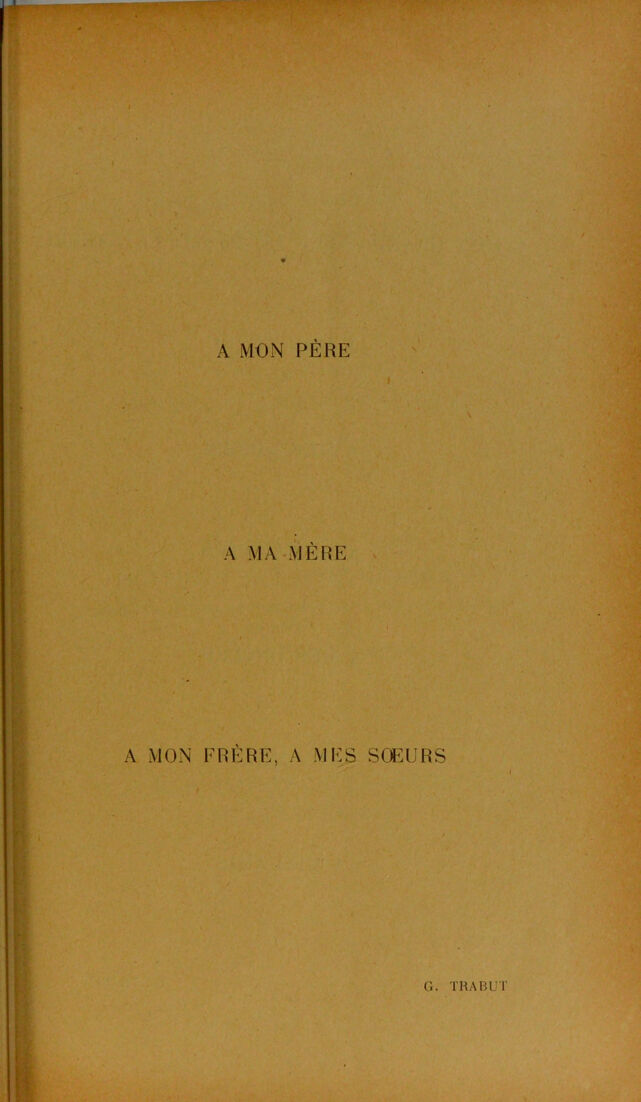 A MON PÈRE

A MA MÈRE

A MON FRÈRE, A MES SŒURS

G. TRABUT